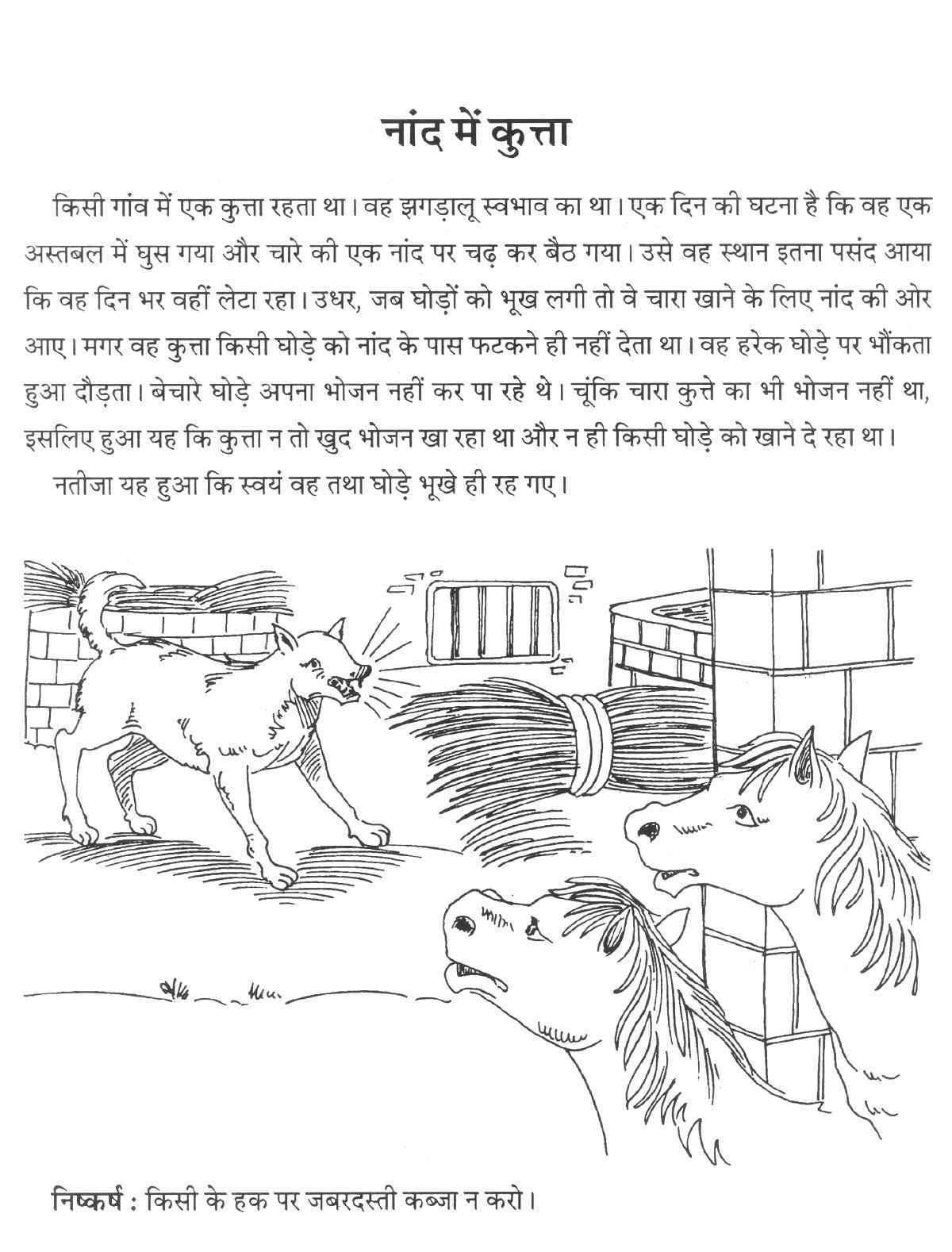 नांद में कुत्ता

किसी गांव में एक कुत्ता रहता था। वह झगड़ालू स्वभाव का था। एक दिन की घटना है कि वह एक अस्तबल में घुस गया और चारे की एक नांद पर चढ़ कर बैठ गया। उसे वह स्थान इतना पसंद आया कि वह दिन भर वहीं लेटा रहा। उधर, जब घोड़ों को भूख लगी तो वे चारा खाने के लिए नांद की ओर आए। मगर वह कुत्ता किसी घोड़े को नांद के पास फटकने ही नहीं देता था। वह हरेक घोड़े पर भौंकता हुआ दौड़ता। बेचारे घोड़े अपना भोजन नहीं कर पा रहे थे। चूंकि चारा कुत्ते का भी भोजन नहीं था, इसलिए हुआ यह कि कुत्ता न तो खुद भोजन खा रहा था और न ही किसी घोड़े को खाने दे रहा था।

नतीजा यह हुआ कि स्वयं वह तथा घोड़े भूखे ही रह गए।

निष्कर्ष : किसी के हक पर जबरदस्ती कब्जा न करो।